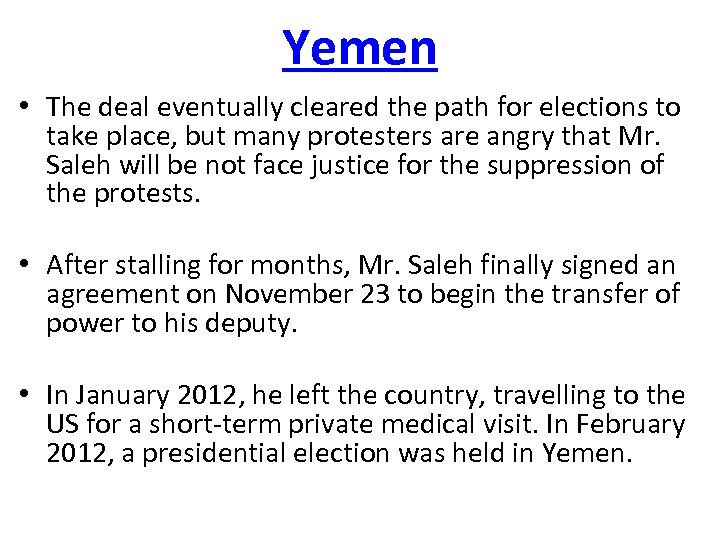 Yemen

• The deal eventually cleared the path for elections to take place, but many protesters are angry that Mr. Saleh will be not face justice for the suppression of the protests.

• After stalling for months, Mr. Saleh finally signed an agreement on November 23 to begin the transfer of power to his deputy.

• In January 2012, he left the country, travelling to the US for a short-term private medical visit. In February 2012, a presidential election was held in Yemen.